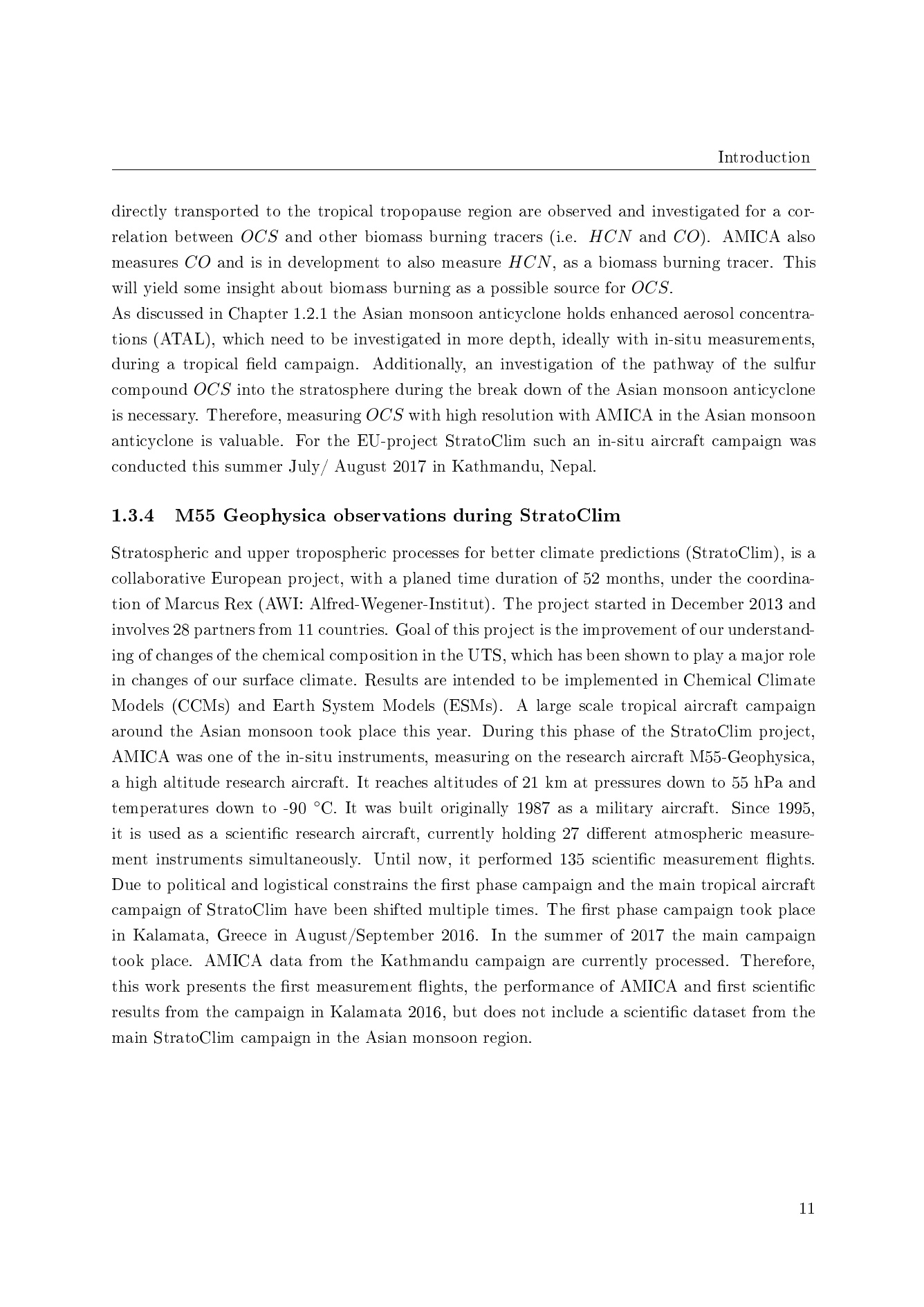 Introduction

directly transported to the tropical tropopause region are observed and investigated for a correlation between $OCS$ and other biomass burning tracers (i.e. $HCN$ and $CO$). AMICA also measures $CO$ and is in development to also measure $HCN$, as a biomass burning tracer. This will yield some insight about biomass burning as a possible source for $OCS$.
As discussed in Chapter 1.2.1 the Asian monsoon anticyclone holds enhanced aerosol concentrations (ATAL), which need to be investigated in more depth, ideally with in-situ measurements, during a tropical field campaign. Additionally, an investigation of the pathway of the sulfur compound $OCS$ into the stratosphere during the break down of the Asian monsoon anticyclone is necessary. Therefore, measuring $OCS$ with high resolution with AMICA in the Asian monsoon anticyclone is valuable. For the EU-project StratoClim such an in-situ aircraft campaign was conducted this summer July/ August 2017 in Kathmandu, Nepal.

1.3.4 M55 Geophysica observations during StratoClim

Stratospheric and upper tropospheric processes for better climate predictions (StratoClim), is a collaborative European project, with a planed time duration of 52 months, under the coordination of Marcus Rex (AWI: Alfred-Wegener-Institut). The project started in December 2013 and involves 28 partners from 11 countries. Goal of this project is the improvement of our understanding of changes of the chemical composition in the UTS, which has been shown to play a major role in changes of our surface climate. Results are intended to be implemented in Chemical Climate Models (CCMs) and Earth System Models (ESMs). A large scale tropical aircraft campaign around the Asian monsoon took place this year. During this phase of the StratoClim project, AMICA was one of the in-situ instruments, measuring on the research aircraft M55-Geophysica, a high altitude research aircraft. It reaches altitudes of 21 km at pressures down to 55 hPa and temperatures down to -90 °C. It was built originally 1987 as a military aircraft. Since 1995, it is used as a scientific research aircraft, currently holding 27 different atmospheric measurement instruments simultaneously. Until now, it performed 135 scientific measurement flights. Due to political and logistical constrains the first phase campaign and the main tropical aircraft campaign of StratoClim have been shifted multiple times. The first phase campaign took place in Kalamata, Greece in August/September 2016. In the summer of 2017 the main campaign took place. AMICA data from the Kathmandu campaign are currently processed. Therefore, this work presents the first measurement flights, the performance of AMICA and first scientific results from the campaign in Kalamata 2016, but does not include a scientific dataset from the main StratoClim campaign in the Asian monsoon region.

11